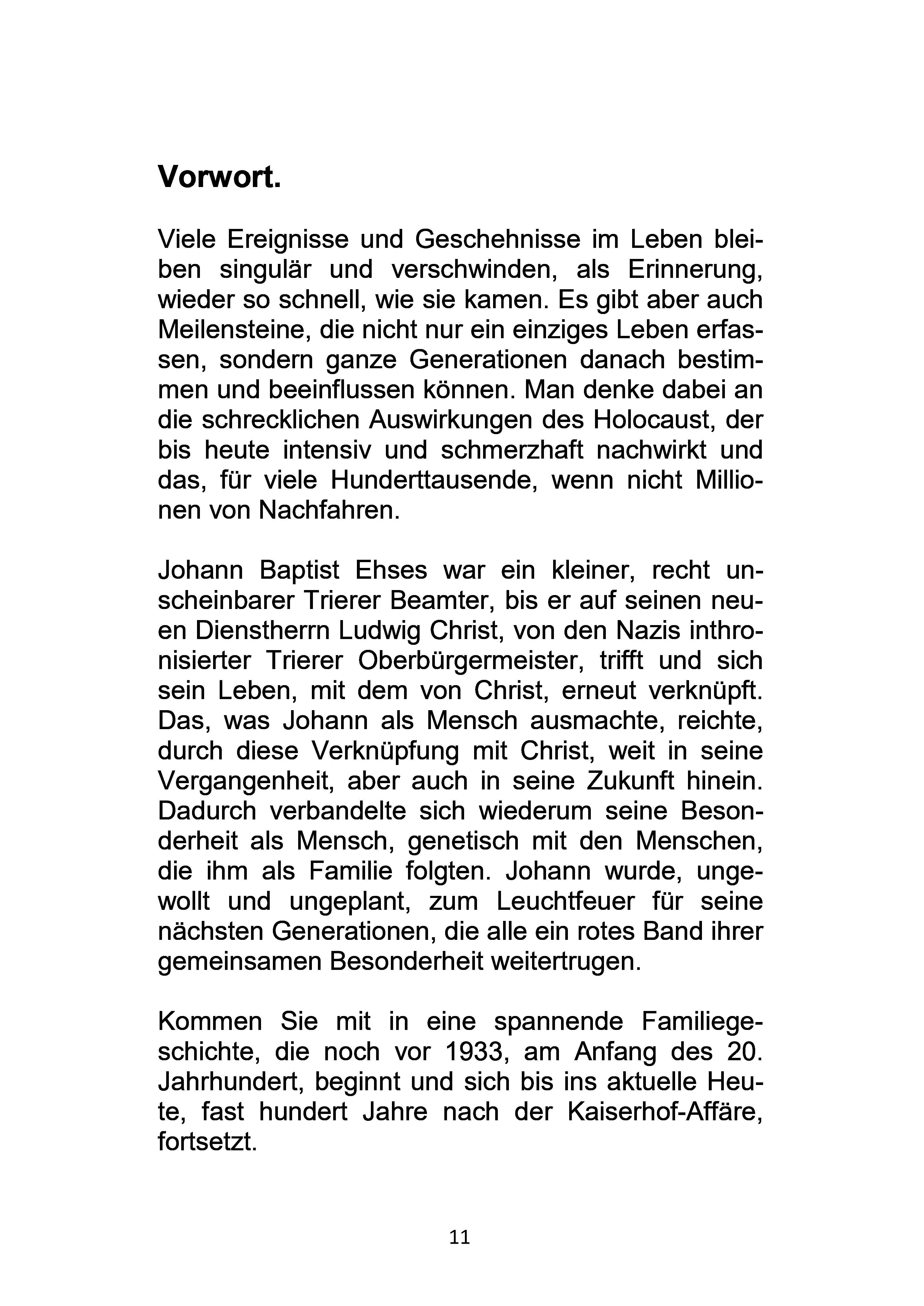 Vorwort.

Viele Ereignisse und Geschehnisse im Leben bleiben singulär und verschwinden, als Erinnerung, wieder so schnell, wie sie kamen. Es gibt aber auch Meilensteine, die nicht nur ein einziges Leben erfassen, sondern ganze Generationen danach bestimmen und beeinflussen können. Man denke dabei an die schrecklichen Auswirkungen des Holocaust, der bis heute intensiv und schmerzhaft nachwirkt und das, für viele Hunderttausende, wenn nicht Millionen von Nachfahren.

Johann Baptist Ehses war ein kleiner, recht unscheinbarer Trierer Beamter, bis er auf seinen neuen Dienstherrn Ludwig Christ, von den Nazis inthronisierter Trierer Oberbürgermeister, trifft und sich sein Leben, mit dem von Christ, erneut verknüpft. Das, was Johann als Mensch ausmachte, reichte, durch diese Verknüpfung mit Christ, weit in seine Vergangenheit, aber auch in seine Zukunft hinein. Dadurch verbandelte sich wiederum seine Besonderheit als Mensch, genetisch mit den Menschen, die ihm als Familie folgten. Johann wurde, ungewollt und ungeplant, zum Leuchtfeuer für seine nächsten Generationen, die alle ein rotes Band ihrer gemeinsamen Besonderheit weitertrugen.

Kommen Sie mit in eine spannende Familiegeschichte, die noch vor 1933, am Anfang des 20. Jahrhundert, beginnt und sich bis ins aktuelle Heute, fast hundert Jahre nach der Kaiserhof-Affäre, fortsetzt.

11